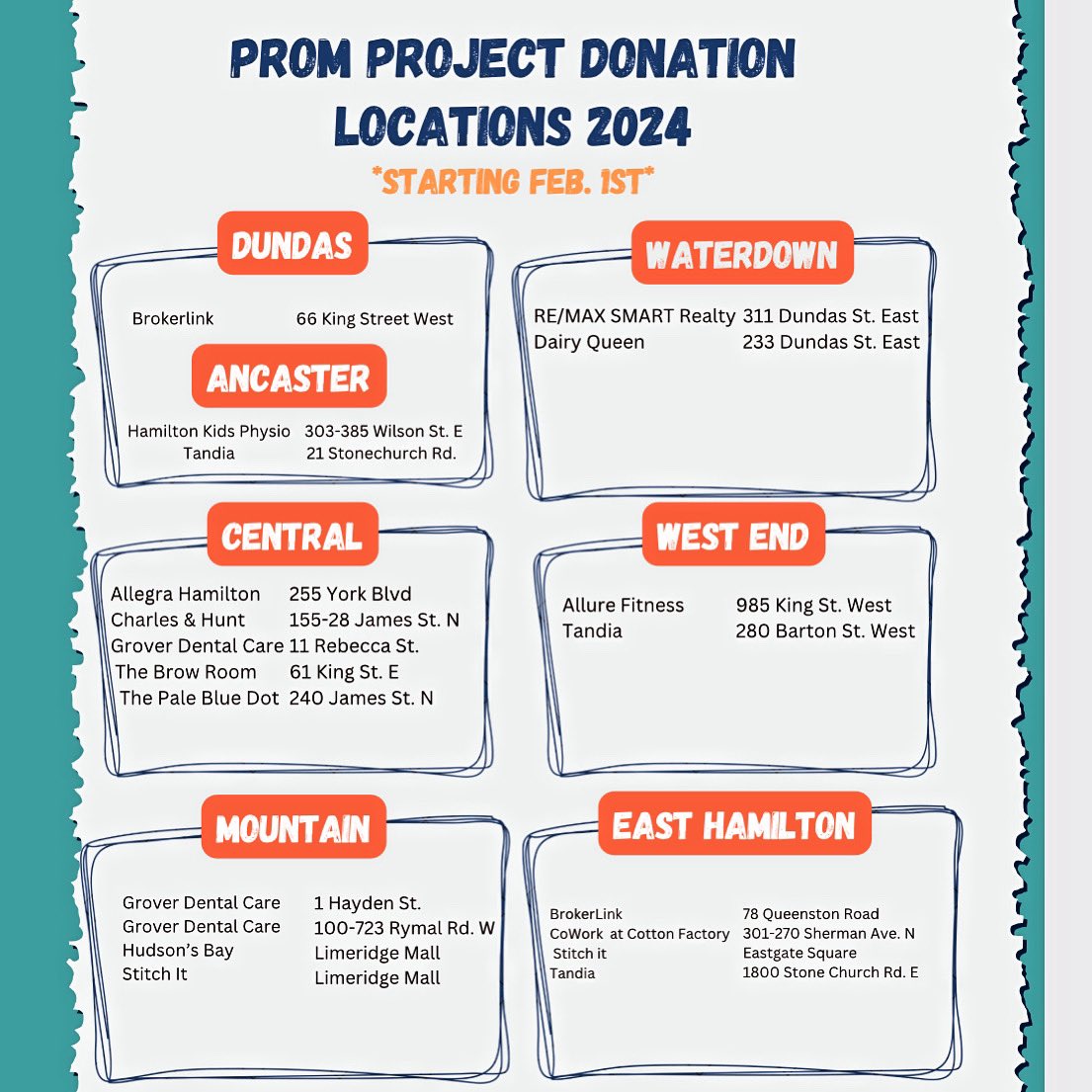 PROM PROJECT DONATION LOCATIONS 2024

*STARTING FEB. 1ST*

DUNDAS

Brokerlink 66 King Street West

ANCASTER

Hamilton Kids Physio 303-385 Wilson St. E
Tandia 21 Stonechurch Rd.

WATERDOWN

RE/MAX SMART Realty 311 Dundas St. East
Dairy Queen 233 Dundas St. East

CENTRAL

Allegra Hamilton 255 York Blvd
Charles & Hunt 155-28 James St. N
Grover Dental Care 11 Rebecca St.
The Brow Room 61 King St. E
The Pale Blue Dot 240 James St. N

WEST END

Allure Fitness 985 King St. West
Tandia 280 Barton St. West

MOUNTAIN

Grover Dental Care 1 Hayden St.
Grover Dental Care 100-723 Rymal Rd. W
Hudson's Bay Limeridge Mall
Stitch It Limeridge Mall

EAST HAMILTON

BrokerLink 78 Queenston Road
CoWork at Cotton Factory 301-270 Sherman Ave. N
Stitch it Eastgate Square
Tandia 1800 Stone Church Rd. E